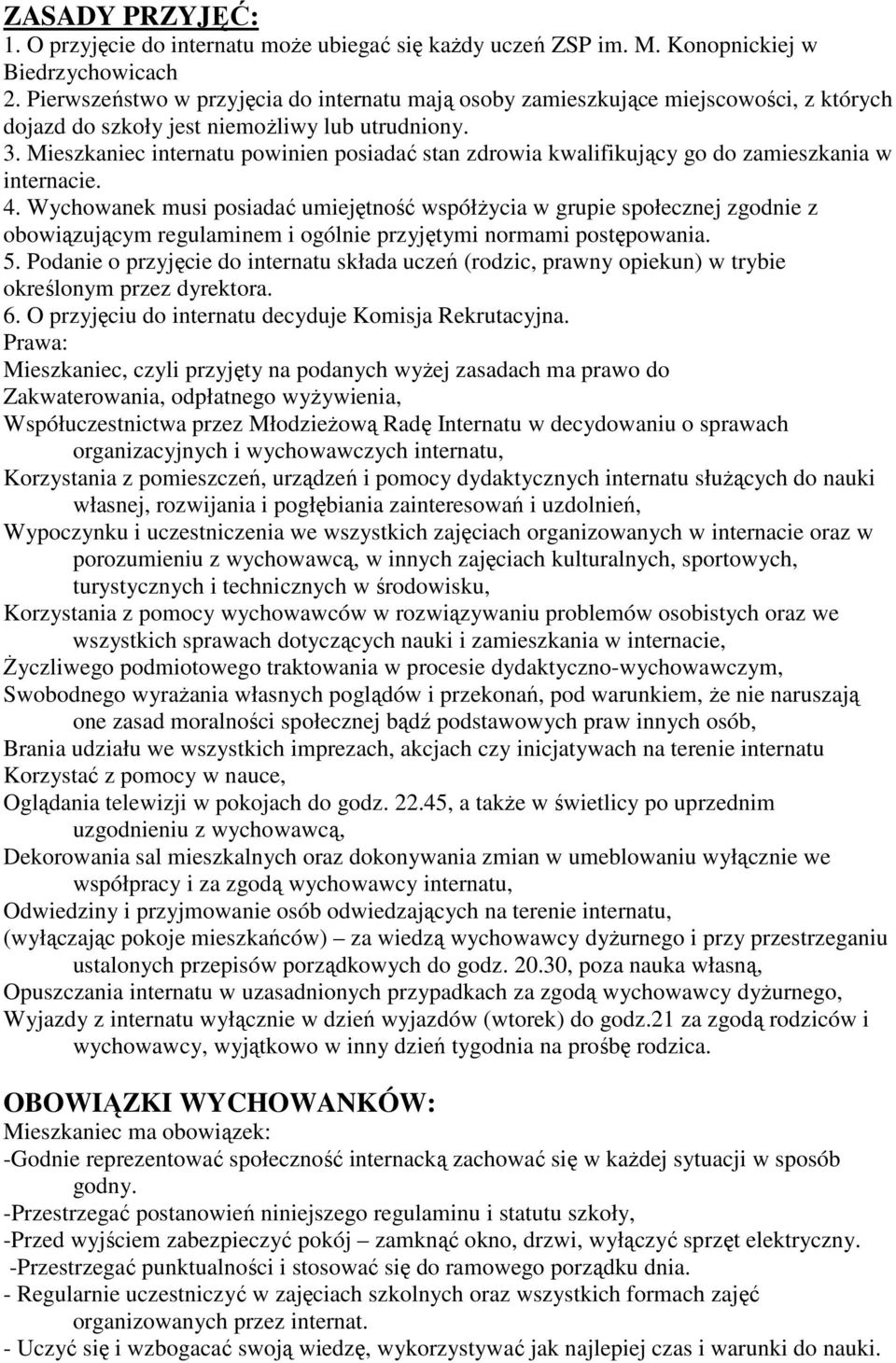 ZASADY PRZYJĘĆ:
1. O przyjęcie do internatu może ubiegać się każdy uczeń ZSP im. M. Konopnickiej w Biedrzychowicach
2. Pierwszeństwo w przyjęcia do internatu mają osoby zamieszkujące miejscowości, z których dojazd do szkoły jest niemożliwy lub utrudniony.
3. Mieszkaniec internatu powinien posiadać stan zdrowia kwalifikujący go do zamieszkania w internacie.
4. Wychowanek musi posiadać umiejętność współżycia w grupie społecznej zgodnie z obowiązującym regulaminem i ogólnie przyjętymi normami postępowania.
5. Podanie o przyjęcie do internatu składa uczeń (rodzic, prawny opiekun) w trybie określonym przez dyrektora.
6. O przyjęciu do internatu decyduje Komisja Rekrutacyjna.
Prawa:
Mieszkaniec, czyli przyjęty na podanych wyżej zasadach ma prawo do
Zakwaterowania, odpłatnego wyżywienia,
Współuczestnictwa przez Młodzieżową Radę Internatu w decydowaniu o sprawach organizacyjnych i wychowawczych internatu,
Korzystania z pomieszczeń, urządzeń i pomocy dydaktycznych internatu służących do nauki własnej, rozwijania i pogłębiania zainteresowań i uzdolnień,
Wypoczynku i uczestniczenia we wszystkich zajęciach organizowanych w internacie oraz w porozumieniu z wychowawcą, w innych zajęciach kulturalnych, sportowych, turystycznych i technicznych w środowisku,
Korzystania z pomocy wychowawców w rozwiązywaniu problemów osobistych oraz we wszystkich sprawach dotyczących nauki i zamieszkania w internacie,
Życzliwego podmiotowego traktowania w procesie dydaktyczno-wychowawczym,
Swobodnego wyrażania własnych poglądów i przekonań, pod warunkiem, że nie naruszają one zasad moralności społecznej bądź podstawowych praw innych osób,
Brania udziału we wszystkich imprezach, akcjach czy inicjatywach na terenie internatu
Korzystać z pomocy w nauce,
Oglądania telewizji w pokojach do godz. 22.45, a także w świetlicy po uprzednim uzgodnieniu z wychowawcą,
Dekorowania sal mieszkalnych oraz dokonywania zmian w umeblowaniu wyłącznie we współpracy i za zgodą wychowawcy internatu,
Odwiedziny i przyjmowanie osób odwiedzających na terenie internatu,
(wyłączając pokoje mieszkańców) – za wiedzą wychowawcy dyżurnego i przy przestrzeganiu ustalonych przepisów porządkowych do godz. 20.30, poza nauka własną,
Opuszczania internatu w uzasadnionych przypadkach za zgodą wychowawcy dyżurnego,
Wyjazdy z internatu wyłącznie w dzień wyjazdów (wtorek) do godz.21 za zgodą rodziców i wychowawcy, wyjątkowo w inny dzień tygodnia na prośbę rodzica.

OBOWIĄZKI WYCHOWANKÓW:
Mieszkaniec ma obowiązek:
-Godnie reprezentować społeczność internacką zachować się w każdej sytuacji w sposób godny.
-Przestrzegać postanowień niniejszego regulaminu i statutu szkoły,
-Przed wyjściem zabezpieczyć pokój – zamknąć okno, drzwi, wyłączyć sprzęt elektryczny.
-Przestrzegać punktualności i stosować się do ramowego porządku dnia.
- Regularnie uczestniczyć w zajęciach szkolnych oraz wszystkich formach zajęć organizowanych przez internat.
- Uczyć się i wzbogacać swoją wiedzę, wykorzystywać jak najlepiej czas i warunki do nauki.